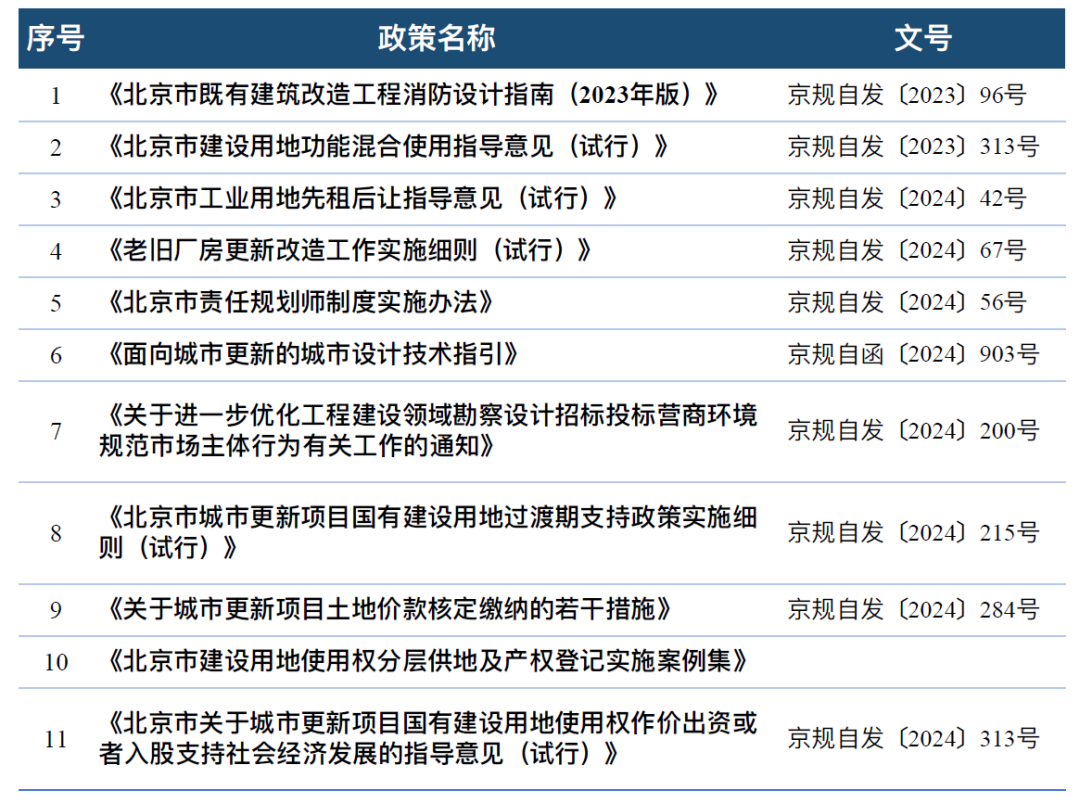 | 序号 | 政策名称 | 文号 |
|---|---|---|
| 1 | 《北京市既有建筑改造工程消防设计指南（2023年版）》 | 京规自发〔2023〕96号 |
| 2 | 《北京市建设用地功能混合使用指导意见（试行）》 | 京规自发〔2023〕313号 |
| 3 | 《北京市工业用地先租后让指导意见（试行）》 | 京规自发〔2024〕42号 |
| 4 | 《老旧厂房更新改造工作实施细则（试行）》 | 京规自发〔2024〕67号 |
| 5 | 《北京市责任规划师制度实施办法》 | 京规自发〔2024〕56号 |
| 6 | 《面向城市更新的城市设计技术指引》 | 京规自函〔2024〕903号 |
| 7 | 《关于进一步优化工程建设领域勘察设计招标投标营商环境规范市场主体行为有关工作的通知》 | 京规自发〔2024〕200号 |
| 8 | 《北京市城市更新项目国有建设用地过渡期支持政策实施细则（试行）》 | 京规自发〔2024〕215号 |
| 9 | 《关于城市更新项目土地价款核定缴纳的若干措施》 | 京规自发〔2024〕284号 |
| 10 | 《北京市建设用地使用权分层供地及产权登记实施案例集》 | |
| 11 | 《北京市关于城市更新项目国有建设用地使用权作价出资或者入股支持社会经济发展的指导意见（试行）》 | 京规自发〔2024〕313号 |